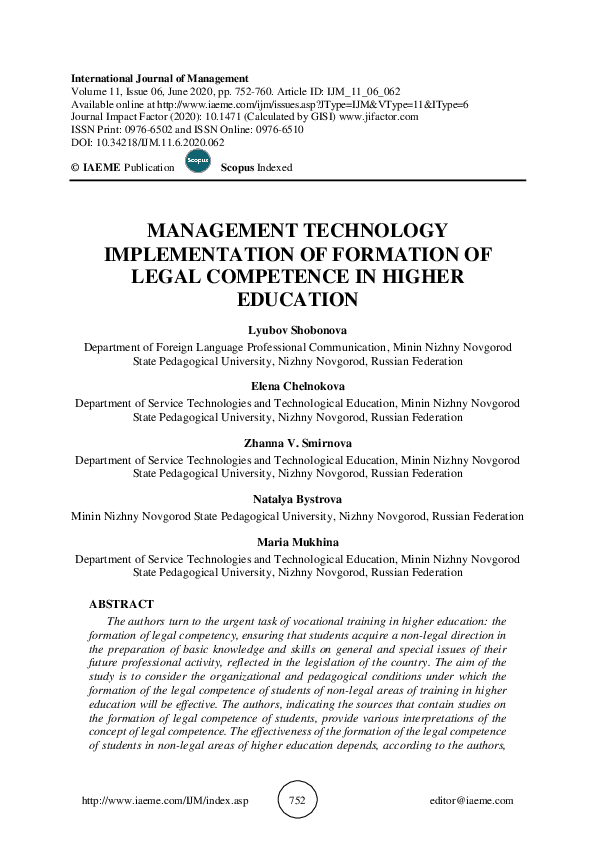 International Journal of Management
Volume 11, Issue 06, June 2020, pp. 752-760. Article ID: IJM_11_06_062
Available online at http://www.iaeme.com/ijm/issues.asp?JType=IJM&VType=11&IType=6
Journal Impact Factor (2020): 10.1471 (Calculated by GISI) www.jifactor.com
ISSN Print: 0976-6502 and ISSN Online: 0976-6510
DOI: 10.34218/IJM.11.6.2020.062

© IAEME Publication Scopus Scopus Indexed

MANAGEMENT TECHNOLOGY IMPLEMENTATION OF FORMATION OF LEGAL COMPETENCE IN HIGHER EDUCATION

Lyubov Shobonova
Department of Foreign Language Professional Communication, Minin Nizhny Novgorod State Pedagogical University, Nizhny Novgorod, Russian Federation

Elena Chelnokova
Department of Service Technologies and Technological Education, Minin Nizhny Novgorod State Pedagogical University, Nizhny Novgorod, Russian Federation

Zhanna V. Smirnova
Department of Service Technologies and Technological Education, Minin Nizhny Novgorod State Pedagogical University, Nizhny Novgorod, Russian Federation

Natalya Bystrova
Minin Nizhny Novgorod State Pedagogical University, Nizhny Novgorod, Russian Federation

Maria Mukhina
Department of Service Technologies and Technological Education, Minin Nizhny Novgorod State Pedagogical University, Nizhny Novgorod, Russian Federation

ABSTRACT
The authors turn to the urgent task of vocational training in higher education: the formation of legal competency, ensuring that students acquire a non-legal direction in the preparation of basic knowledge and skills on general and special issues of their future professional activity, reflected in the legislation of the country. The aim of the study is to consider the organizational and pedagogical conditions under which the formation of the legal competence of students of non-legal areas of training in higher education will be effective. The authors, indicating the sources that contain studies on the formation of legal competence of students, provide various interpretations of the concept of legal competence. The effectiveness of the formation of the legal competence of students in non-legal areas of higher education depends, according to the authors,

http://www.iaeme.com/IJM/index.asp 752 editor@iaeme.com